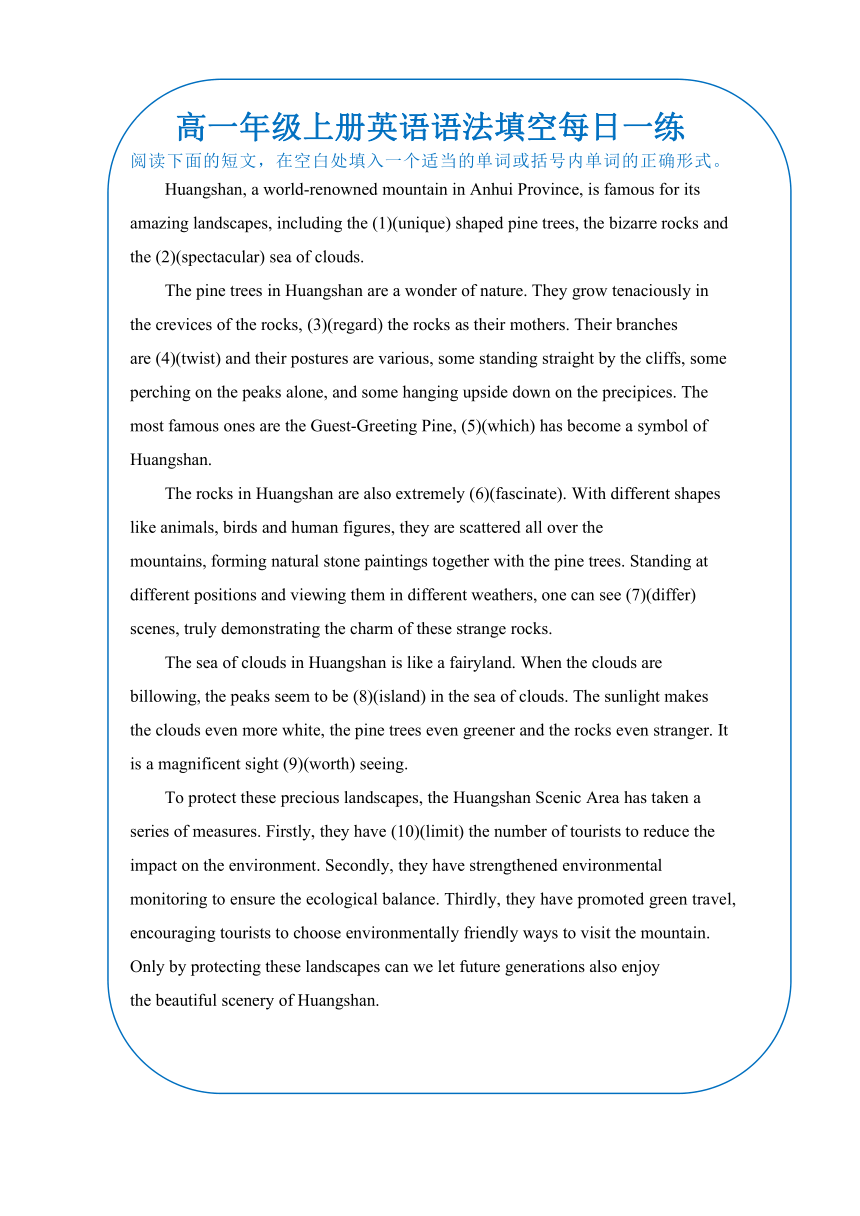 高一年级上册英语语法填空每日一练

阅读下面的短文，在空白处填入一个适当的单词或括号内单词的正确形式。

Huangshan, a world-renowned mountain in Anhui Province, is famous for its amazing landscapes, including the (1)(unique) shaped pine trees, the bizarre rocks and the (2)(spectacular) sea of clouds.

The pine trees in Huangshan are a wonder of nature. They grow tenaciously in the crevices of the rocks, (3)(regard) the rocks as their mothers. Their branches are (4)(twist) and their postures are various, some standing straight by the cliffs, some perching on the peaks alone, and some hanging upside down on the precipices. The most famous ones are the Guest-Greeting Pine, (5)(which) has become a symbol of Huangshan.

The rocks in Huangshan are also extremely (6)(fascinate). With different shapes like animals, birds and human figures, they are scattered all over the mountains, forming natural stone paintings together with the pine trees. Standing at different positions and viewing them in different weathers, one can see (7)(differ) scenes, truly demonstrating the charm of these strange rocks.

The sea of clouds in Huangshan is like a fairyland. When the clouds are billowing, the peaks seem to be (8)(island) in the sea of clouds. The sunlight makes the clouds even more white, the pine trees even greener and the rocks even stranger. It is a magnificent sight (9)(worth) seeing.

To protect these precious landscapes, the Huangshan Scenic Area has taken a series of measures. Firstly, they have (10)(limit) the number of tourists to reduce the impact on the environment. Secondly, they have strengthened environmental monitoring to ensure the ecological balance. Thirdly, they have promoted green travel, encouraging tourists to choose environmentally friendly ways to visit the mountain. Only by protecting these landscapes can we let future generations also enjoy the beautiful scenery of Huangshan.